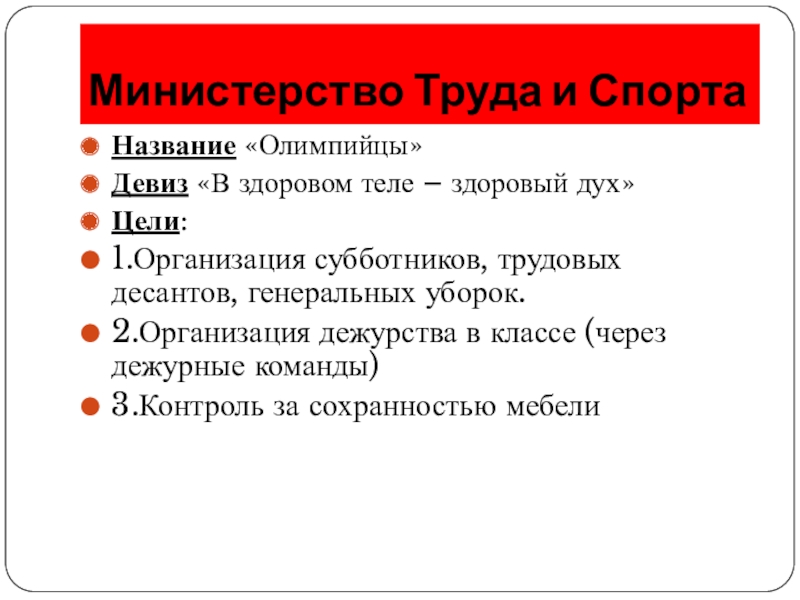 Министерство Труда и Спорта

Название «Олимпийцы»

Девиз «В здоровом теле – здоровый дух»

Цели:

1.Организация субботников, трудовых десантов, генеральных уборок.

2.Организация дежурства в классе (через дежурные команды)

3.Контроль за сохранностью мебели